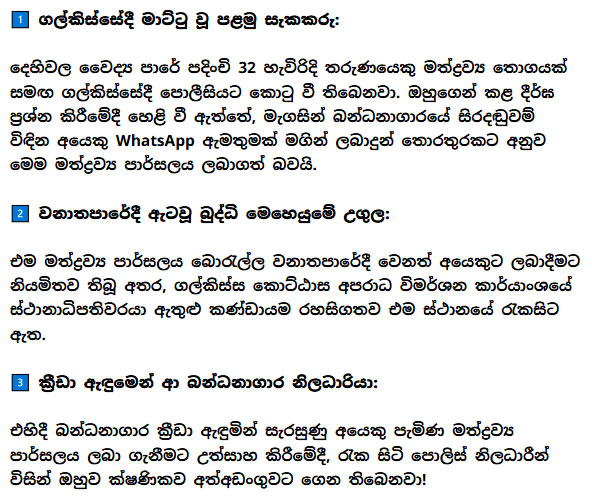 1 ගල්කිස්සේදී මාට්ටු වූ පළමු සැකකරු:

දෙහිවල වෛද්‍ය පාරේ පදිංචි 32 හැවිරිදි තරුණයෙකු මත්ද්‍රව්‍ය තොගයක් සමඟ ගල්කිස්සේදී පොලීසියට කොටු වී තිබෙනවා. ඔහුගෙන් කළ දීර්ඝ ප්‍රශ්න කිරීමේදී හෙළි වී ඇත්තේ, මැගසින් බන්ධනාගාරයේ සිරදඬුවම් විඳින අයෙකු WhatsApp ඇමතුමක් මගින් ලබාදුන් තොරතුරකට අනුව මෙම මත්ද්‍රව්‍ය පාර්සලය ලබාගත් බවයි.

2 වනාතපාරේදී ඇටවූ බුද්ධි මෙහෙයුමේ උගුල:

එම මත්ද්‍රව්‍ය පාර්සලය බොරැල්ල වනාතපාරේදී වෙනත් අයෙකුට ලබාදීමට නියමිතව තිබූ අතර, ගල්කිස්ස කොට්ඨාස අපරාධ විමර්ශන කාර්යාංශයේ ස්ථානාධිපතිවරයා ඇතුළු කණ්ඩායම රහසිගතව එම ස්ථානයේ රැකසිට ඇත.

3 ක්‍රීඩා ඇඳුමෙන් ආ බන්ධනාගාර නිලධාරියා:

එහිදී බන්ධනාගාර ක්‍රීඩා ඇඳුමින් සැරසුණු අයෙකු පැමිණ මත්ද්‍රව්‍ය පාර්සලය ලබා ගැනීමට උත්සාහ කිරීමේදී, රැක සිටි පොලිස් නිලධාරීන් විසින් ඔහුව ක්ෂණිකව අත්අඩංගුවට ගෙන තිබෙනවා!